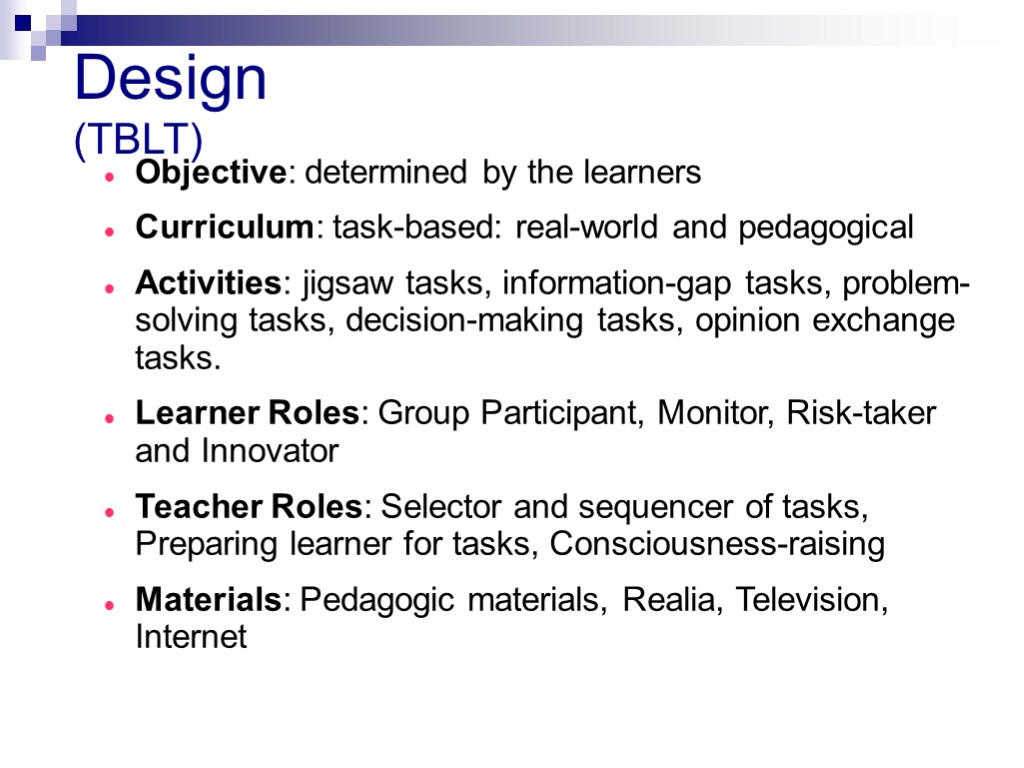 Design
(TBLT)

• Objective: determined by the learners

• Curriculum: task-based: real-world and pedagogical

• Activities: jigsaw tasks, information-gap tasks, problem-solving tasks, decision-making tasks, opinion exchange tasks.

• Learner Roles: Group Participant, Monitor, Risk-taker and Innovator

• Teacher Roles: Selector and sequencer of tasks, Preparing learner for tasks, Consciousness-raising

• Materials: Pedagogic materials, Realia, Television, Internet